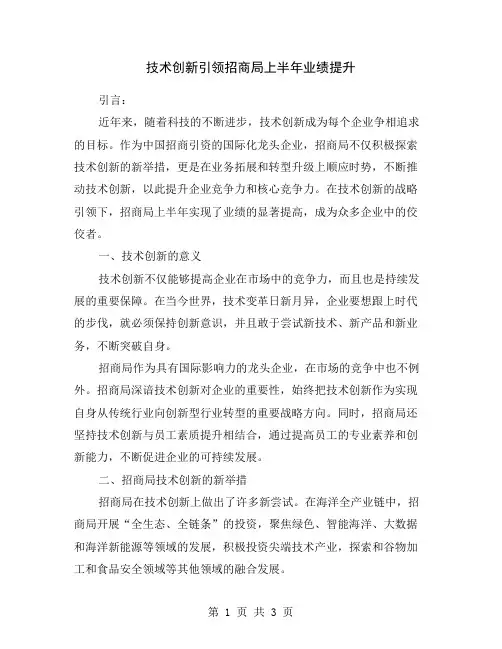 技术创新引领招商局上半年业绩提升

引言：

近年来，随着科技的不断进步，技术创新成为每个企业争相追求的目标。作为中国招商引资的国际化龙头企业，招商局不仅积极探索技术创新的新举措，更是在业务拓展和转型升级上顺应时势，不断推动技术创新，以此提升企业竞争力和核心竞争力。在技术创新的战略引领下，招商局上半年实现了业绩的显著提高，成为众多企业中的佼佼者。

一、技术创新的意义

技术创新不仅能够提高企业在市场中的竞争力，而且也是持续发展的重要保障。在当今世界，技术变革日新月异，企业要想跟上时代的步伐，就必须保持创新意识，并且敢于尝试新技术、新产品和新业务，不断突破自身。

招商局作为具有国际影响力的龙头企业，在市场的竞争中也不例外。招商局深谙技术创新对企业的重要性，始终把技术创新作为实现自身从传统行业向创新型行业转型的重要战略方向。同时，招商局还坚持技术创新与员工素质提升相结合，通过提高员工的专业素养和创新能力，不断促进企业的可持续发展。

二、招商局技术创新的新举措

招商局在技术创新上做出了许多新尝试。在海洋全产业链中，招商局开展“全生态、全链条”的投资，聚焦绿色、智能海洋、大数据和海洋新能源等领域的发展，积极投资尖端技术产业，探索和谷物加工和食品安全领域等其他领域的融合发展。

第 1 页 共 3 页